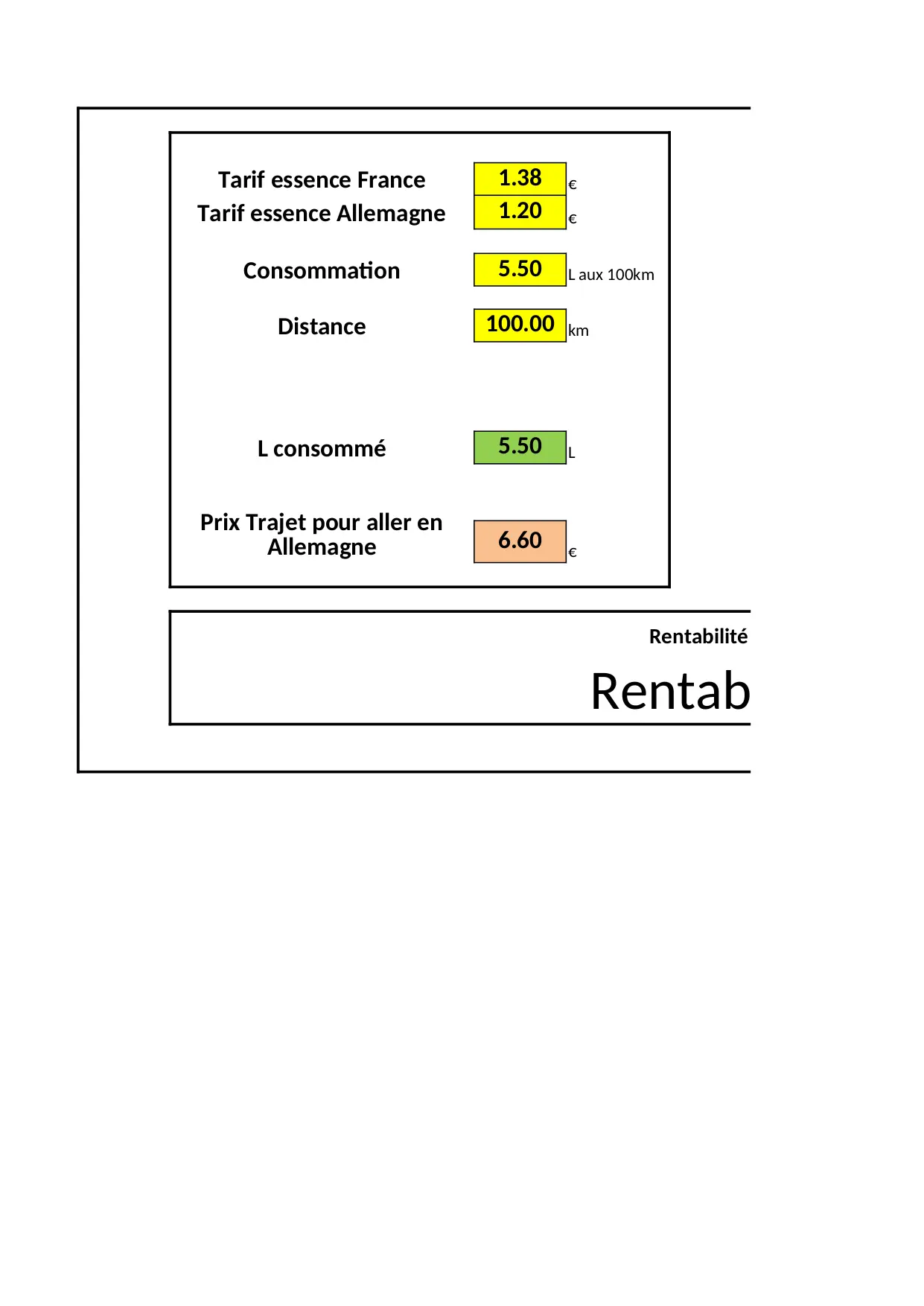 Tarif essence France 1.38 €
Tarif essence Allemagne 1.20 €

Consommation 5.50 L aux 100km

Distance 100.00 km

L consommé 5.50 L

Prix Trajet pour aller en Allemagne 6.60 €

Rentabilité

Rentab